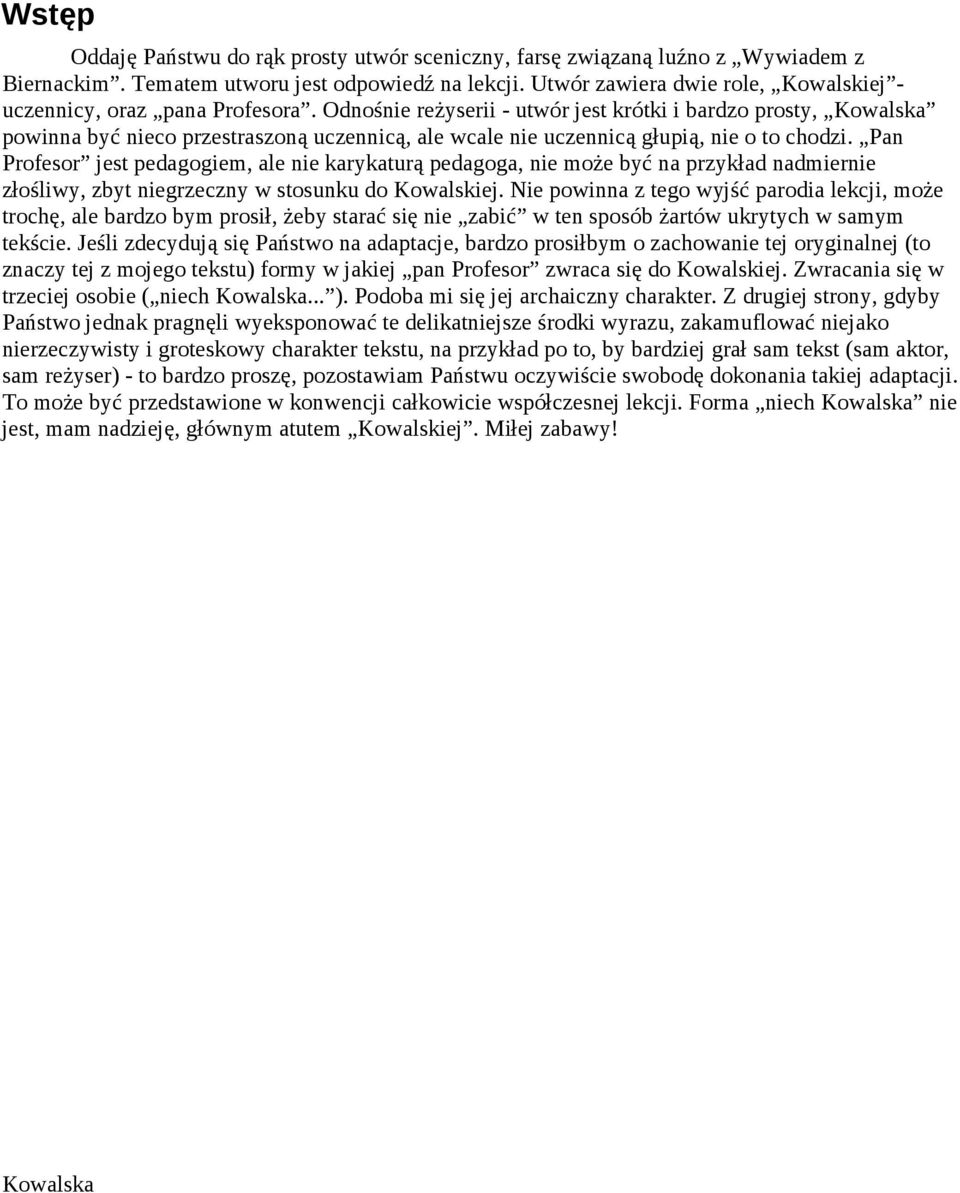 Wstęp

Oddaję Państwu do rąk prosty utwór sceniczny, farsę związaną luźno z „Wywiadem z Biernackim”. Tematem utworu jest odpowiedź na lekcji. Utwór zawiera dwie role, „Kowalskiej”- uczennicy, oraz „pana Profesora”. Odnośnie reżyserii - utwór jest krótki i bardzo prosty, „Kowalska” powinna być nieco przestraszoną uczennicą, ale wcale nie uczennicą głupią, nie o to chodzi. „Pan Profesor” jest pedagogiem, ale nie karykaturą pedagoga, nie może być na przykład nadmiernie złośliwy, zbyt niegrzeczny w stosunku do Kowalskiej. Nie powinna z tego wyjść parodia lekcji, może trochę, ale bardzo bym prosił, żeby starać się nie „zabić” w ten sposób żartów ukrytych w samym tekście. Jeśli zdecydują się Państwo na adaptacje, bardzo prosiłbym o zachowanie tej oryginalnej (to znaczy tej z mojego tekstu) formy w jakiej „pan Profesor” zwraca się do Kowalskiej. Zwracania się w trzeciej osobie („niech Kowalska...”). Podoba mi się jej archaiczny charakter. Z drugiej strony, gdyby Państwo jednak pragnęli wyeksponować te delikatniejsze środki wyrazu, zakamuflować niejako nierzeczywisty i groteskowy charakter tekstu, na przykład po to, by bardziej grał sam tekst (sam aktor, sam reżyser) - to bardzo proszę, pozostawiam Państwu oczywiście swobodę dokonania takiej adaptacji. To może być przedstawione w konwencji całkowicie współczesnej lekcji. Forma „niech Kowalska” nie jest, mam nadzieję, głównym atutem „Kowalskiej”. Miłej zabawy!

Kowalska